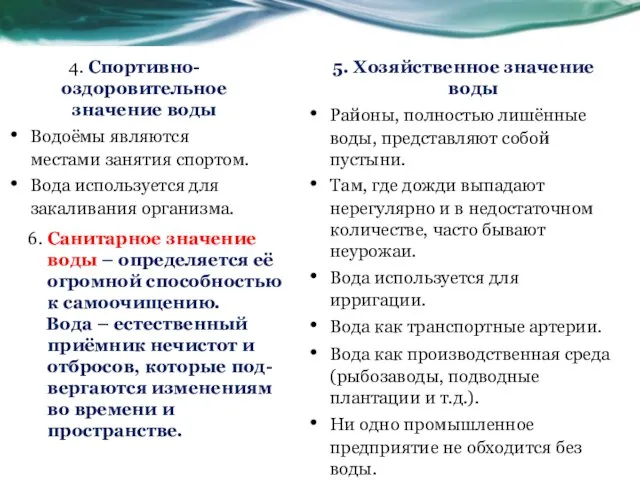 4. Спортивно-оздоровительное значение воды

• Водоёмы являются местами занятия спортом.

• Вода используется для закаливания организма.

6. Санитарное значение воды – определяется её огромной способностью к самоочищению.

Вода – естественный приёмник нечистот и отбросов, которые подвергаются изменениям во времени и пространстве.

5. Хозяйственное значение воды

• Районы, полностью лишённые воды, представляют собой пустыни.

• Там, где дожди выпадают нерегулярно и в недостаточном количестве, часто бывают неурожаи.

• Вода используется для ирригации.

• Вода как транспортные артерии.

• Вода как производственная среда (рыбозаводы, подводные плантации и т.д.).

• Ни одно промышленное предприятие не обходится без воды.